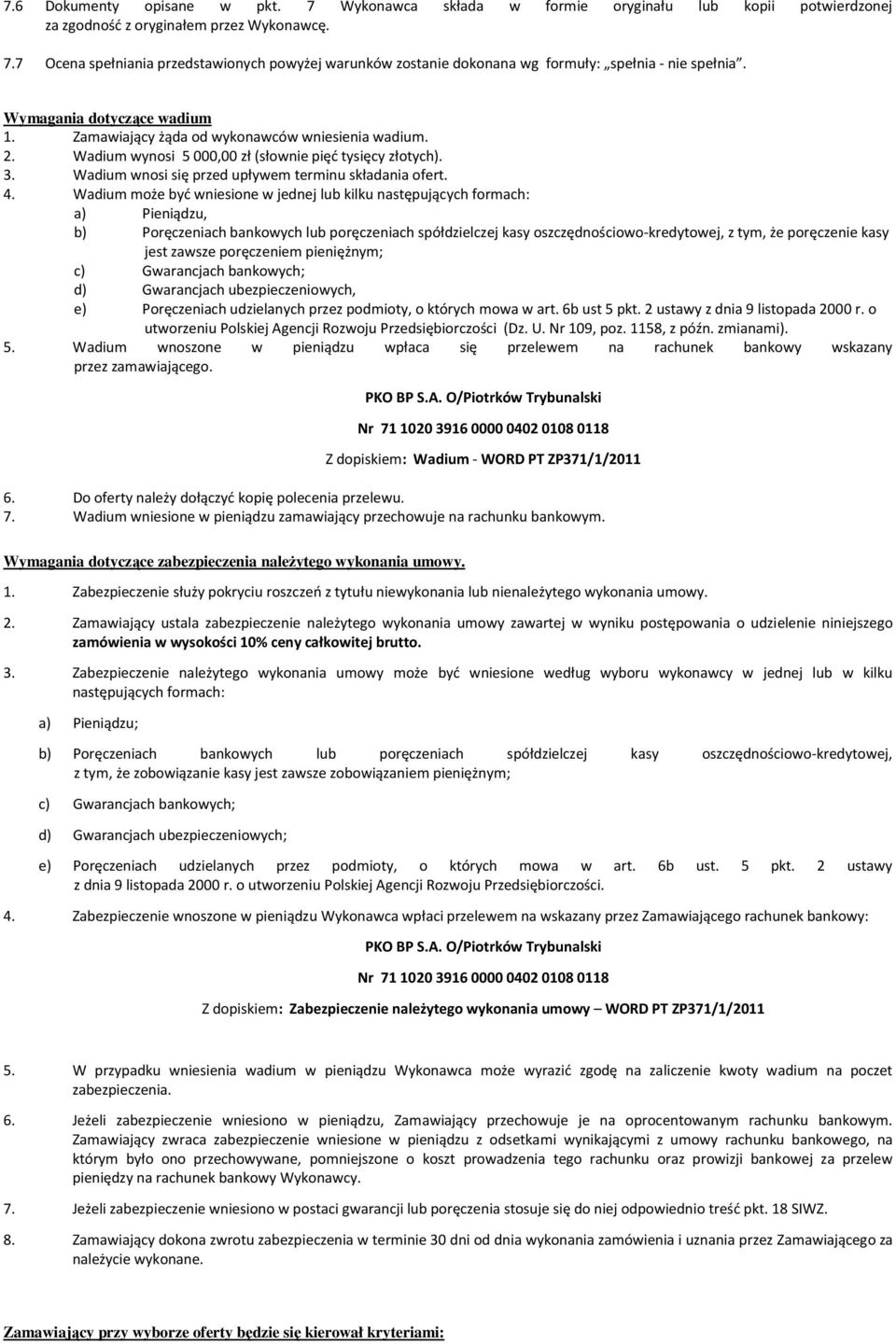 7.6 Dokumenty opisane w pkt. 7 Wykonawca składa w formie oryginału lub kopii potwierdzonej za zgodność z oryginałem przez Wykonawcę.

7.7 Ocena spełniania przedstawionych powyżej warunków zostanie dokonana wg formuły: „spełnia - nie spełnia".

Wymagania dotyczące wadium
1. Zamawiający żąda od wykonawców wniesienia wadium.
2. Wadium wynosi 5 000,00 zł (słownie pięć tysięcy złotych).
3. Wadium wnosi się przed upływem terminu składania ofert.
4. Wadium może być wniesione w jednej lub kilku następujących formach:
a) Pieniądzu,
b) Poręczeniach bankowych lub poręczeniach spółdzielczej kasy oszczędnościowo-kredytowej, z tym, że poręczenie kasy jest zawsze poręczeniem pieniężnym;
c) Gwarancjach bankowych;
d) Gwarancjach ubezpieczeniowych,
e) Poręczeniach udzielanych przez podmioty, o których mowa w art. 6b ust 5 pkt. 2 ustawy z dnia 9 listopada 2000 r. o utworzeniu Polskiej Agencji Rozwoju Przedsiębiorczości (Dz. U. Nr 109, poz. 1158, z późn. zmianami).
5. Wadium wnoszone w pieniądzu wpłaca się przelewem na rachunek bankowy wskazany przez zamawiającego.

PKO BP S.A. O/Piotrków Trybunalski

Nr 71 1020 3916 0000 0402 0108 0118

Z dopiskiem: Wadium - WORD PT ZP371/1/2011

6. Do oferty należy dołączyć kopię polecenia przelewu.
7. Wadium wniesione w pieniądzu zamawiający przechowuje na rachunku bankowym.

Wymagania dotyczące zabezpieczenia należytego wykonania umowy.

1. Zabezpieczenie służy pokryciu roszczeń z tytułu niewykonania lub nienależytego wykonania umowy.

2. Zamawiający ustala zabezpieczenie należytego wykonania umowy zawartej w wyniku postępowania o udzielenie niniejszego zamówienia w wysokości 10% ceny całkowitej brutto.

3. Zabezpieczenie należytego wykonania umowy może być wniesione według wyboru wykonawcy w jednej lub w kilku następujących formach:

a) Pieniądzu;

b) Poręczeniach bankowych lub poręczeniach spółdzielczej kasy oszczędnościowo-kredytowej, z tym, że zobowiązanie kasy jest zawsze zobowiązaniem pieniężnym;

c) Gwarancjach bankowych;

d) Gwarancjach ubezpieczeniowych;

e) Poręczeniach udzielanych przez podmioty, o których mowa w art. 6b ust. 5 pkt. 2 ustawy z dnia 9 listopada 2000 r. o utworzeniu Polskiej Agencji Rozwoju Przedsiębiorczości.

4. Zabezpieczenie wnoszone w pieniądzu Wykonawca wpłaci przelewem na wskazany przez Zamawiającego rachunek bankowy:

PKO BP S.A. O/Piotrków Trybunalski

Nr 71 1020 3916 0000 0402 0108 0118

Z dopiskiem: Zabezpieczenie należytego wykonania umowy – WORD PT ZP371/1/2011

5. W przypadku wniesienia wadium w pieniądzu Wykonawca może wyrazić zgodę na zaliczenie kwoty wadium na poczet zabezpieczenia.

6. Jeżeli zabezpieczenie wniesiono w pieniądzu, Zamawiający przechowuje je na oprocentowanym rachunku bankowym. Zamawiający zwraca zabezpieczenie wniesione w pieniądzu z odsetkami wynikającymi z umowy rachunku bankowego, na którym było ono przechowywane, pomniejszone o koszt prowadzenia tego rachunku oraz prowizji bankowej za przelew pieniędzy na rachunek bankowy Wykonawcy.

7. Jeżeli zabezpieczenie wniesiono w postaci gwarancji lub poręczenia stosuje się do niej odpowiednio treść pkt. 18 SIWZ.

8. Zamawiający dokona zwrotu zabezpieczenia w terminie 30 dni od dnia wykonania zamówienia i uznania przez Zamawiającego za należycie wykonane.

Zamawiający przy wyborze oferty będzie się kierował kryteriami: